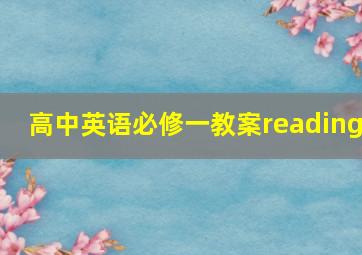 高中英语必修一教案reading